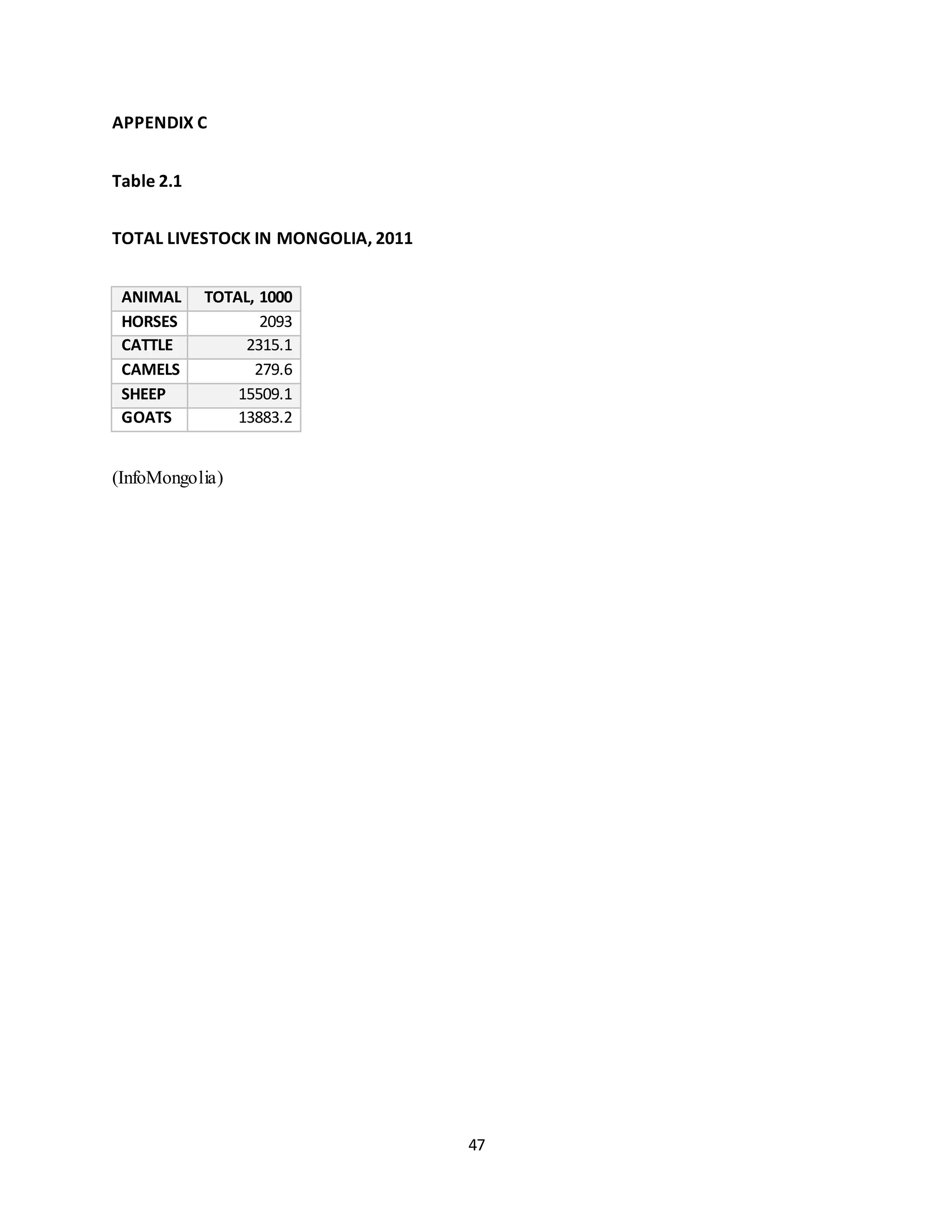 APPENDIX C

Table 2.1

TOTAL LIVESTOCK IN MONGOLIA, 2011

| ANIMAL | TOTAL, 1000 |
|---|---|
| HORSES | 2093 |
| CATTLE | 2315.1 |
| CAMELS | 279.6 |
| SHEEP | 15509.1 |
| GOATS | 13883.2 |

(InfoMongolia)

47